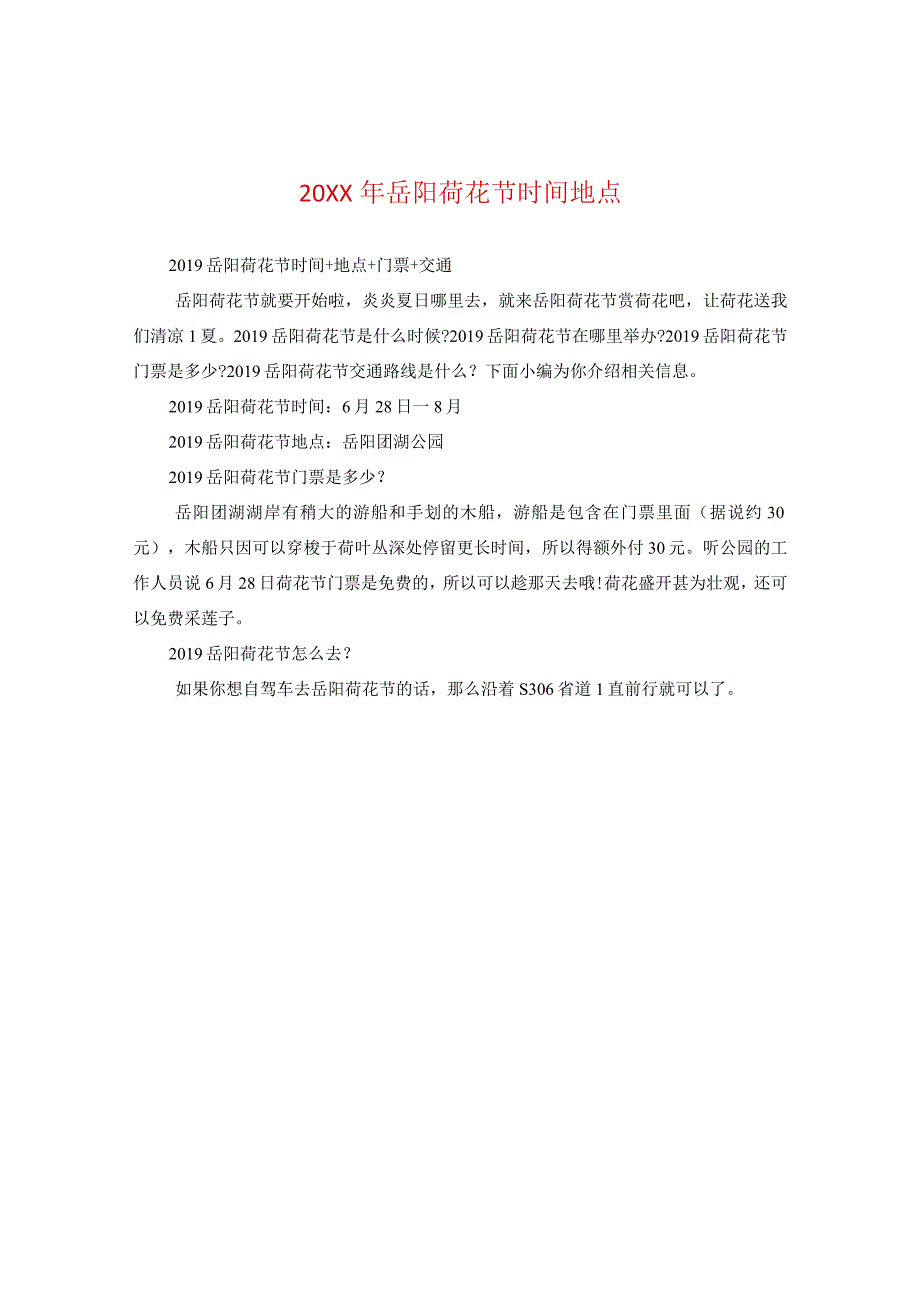 20XX 年岳阳荷花节时间地点

2019 岳阳荷花节时间+地点+门票+交通

岳阳荷花节就要开始啦，炎炎夏日哪里去，就来岳阳荷花节赏荷花吧，让荷花送我们清凉 1 夏。2019 岳阳荷花节是什么时候?2019 岳阳荷花节在哪里举办?2019 岳阳荷花节门票是多少?2019 岳阳荷花节交通路线是什么？下面小编为你介绍相关信息。

2019 岳阳荷花节时间：6 月 28 日一 8 月

2019 岳阳荷花节地点：岳阳团湖公园

2019 岳阳荷花节门票是多少？

岳阳团湖湖岸有稍大的游船和手划的木船，游船是包含在门票里面（据说约 30 元），木船只因可以穿梭于荷叶丛深处停留更长时间，所以得额外付 30 元。听公园的工作人员说 6 月 28 日荷花节门票是免费的，所以可以趁那天去哦！荷花盛开甚为壮观，还可以免费采莲子。

2019 岳阳荷花节怎么去？

如果你想自驾车去岳阳荷花节的话，那么沿着 S306 省道 1 直前行就可以了。